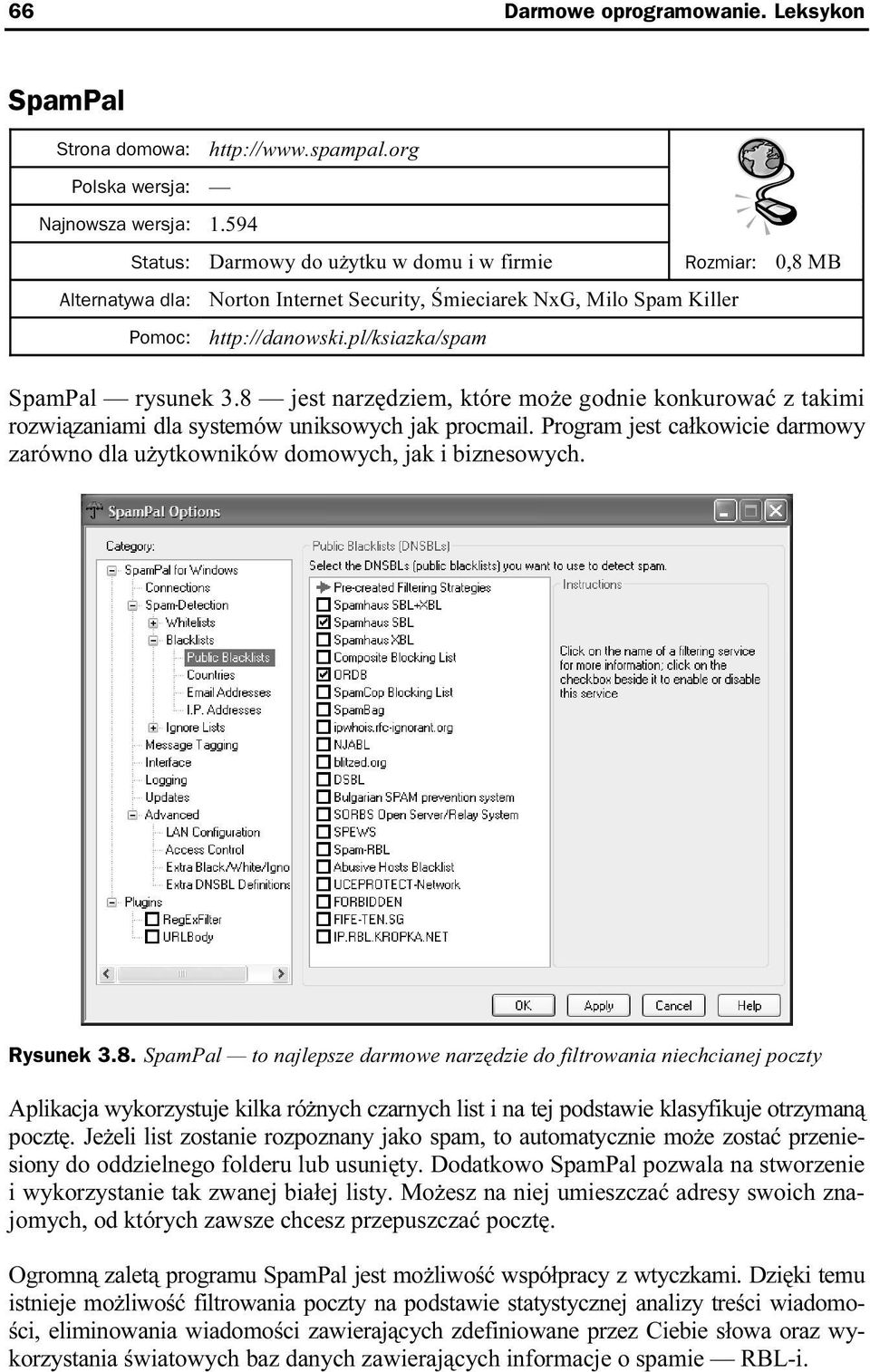 66 Darmowe oprogramowanie. Leksykon

SpamPal

| Strona domowa: | http://www.spampal.org | |
|---|---|---|
| Polska wersja: | — | |
| Najnowsza wersja: | 1.594 | |
| Status: | Darmowy do użytku w domu i w firmie | Rozmiar: 0,8 MB |
| Alternatywa dla: | Norton Internet Security, Śmieciarek NxG, Milo Spam Killer | |
| Pomoc: | http://danowski.pl/ksiazka/spam | |

SpamPal — rysunek 3.8 — jest narzędziem, które może godnie konkurować z takimi rozwiązaniami dla systemów uniksowych jak procmail. Program jest całkowicie darmowy zarówno dla użytkowników domowych, jak i biznesowych.

SpamPal Options

Category:
SpamPal for Windows
Connections
Spam-Detection
Whitelists
Blacklists
Public Blacklists
Countries
Email Addresses
I.P. Addresses
Ignore Lists
Message Tagging
Interface
Logging
Updates
Advanced
LAN Configuration
Access Control
Extra Black/White/Igno
Extra DNSBL Definitions
Plugins
RegExFilter
URLBody

Public Blacklists (DNSBLs)
Select the DNSBLs (public blacklists) you want to use to detect spam.
Pre-created Filtering Strategies
Spamhaus SBL+XBL
Spamhaus SBL
Spamhaus XBL
Composite Blocking List
ORDB
SpamCop Blocking List
SpamBag
ipwhois.rfc-ignorant.org
NJABL
blitzed.org
DSBL
Bulgarian SPAM prevention system
SORBS Open Server/Relay System
SPEWS
Spam-RBL
Abusive Hosts Blacklist
UCEPROTECT-Network
FORBIDDEN
FIFE-TEN.SG
IP.RBL.KROPKA.NET

Instructions
Click on the name of a filtering service for more information; click on the checkbox beside it to enable or disable this service

OK Apply Cancel Help

Rysunek 3.8. SpamPal — to najlepsze darmowe narzędzie do filtrowania niechcianej poczty

Aplikacja wykorzystuje kilka różnych czarnych list i na tej podstawie klasyfikuje otrzymaną pocztę. Jeżeli list zostanie rozpoznany jako spam, to automatycznie może zostać przeniesiony do oddzielnego folderu lub usunięty. Dodatkowo SpamPal pozwala na stworzenie i wykorzystanie tak zwanej białej listy. Możesz na niej umieszczać adresy swoich znajomych, od których zawsze chcesz przepuszczać pocztę.

Ogromną zaletą programu SpamPal jest możliwość współpracy z wtyczkami. Dzięki temu istnieje możliwość filtrowania poczty na podstawie statystycznej analizy treści wiadomości, eliminowania wiadomości zawierających zdefiniowane przez Ciebie słowa oraz wykorzystania światowych baz danych zawierających informacje o spamie — RBL-i.